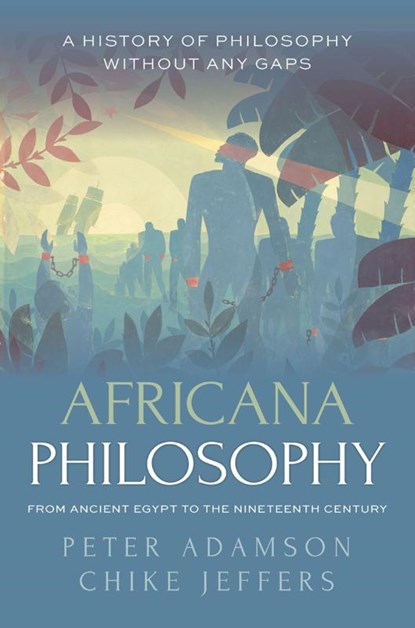 A HISTORY OF PHILOSOPHY WITHOUT ANY GAPS

AFRICANA PHILOSOPHY

FROM ANCIENT EGYPT TO THE NINETEENTH CENTURY

PETER ADAMSON
CHIKE JEFFERS